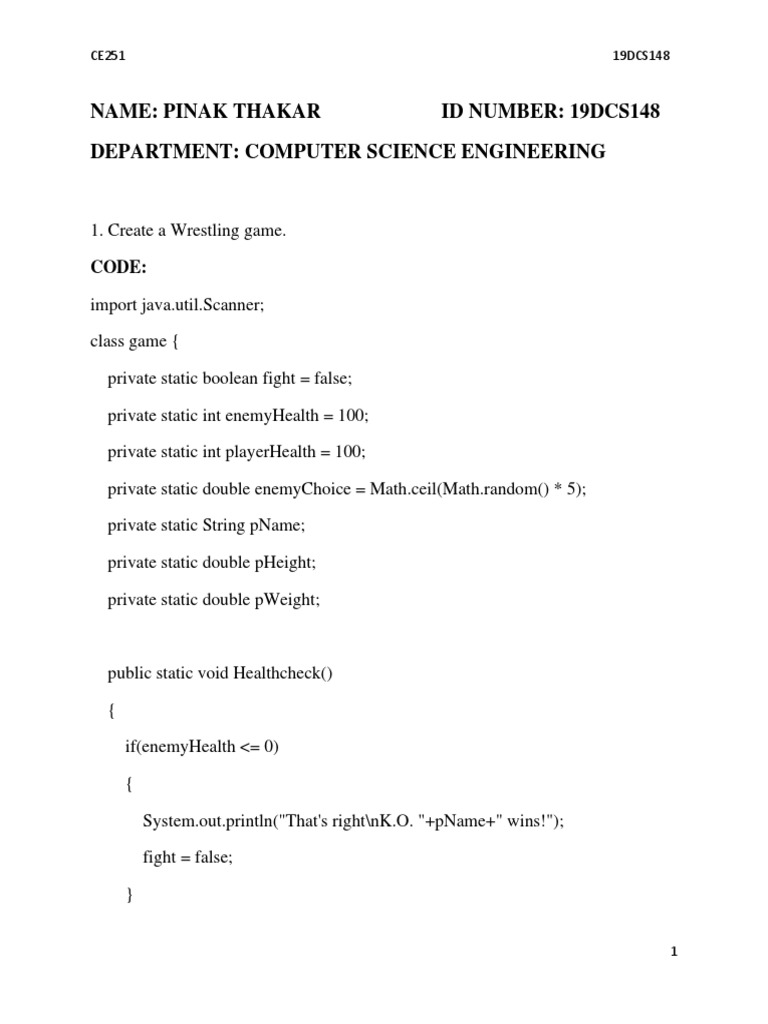 CE251

19DCS148

NAME: PINAK THAKAR ID NUMBER: 19DCS148

DEPARTMENT: COMPUTER SCIENCE ENGINEERING

1. Create a Wrestling game.

CODE:

import java.util.Scanner;

class game {

private static boolean fight = false;

private static int enemyHealth = 100;

private static int playerHealth = 100;

private static double enemyChoice = Math.ceil(Math.random() * 5);

private static String pName;

private static double pHeight;

private static double pWeight;

public static void Healthcheck()

{

if(enemyHealth <= 0)

{

System.out.println("That's right\nK.O. "+pName+" wins!");

fight = false;

}

1